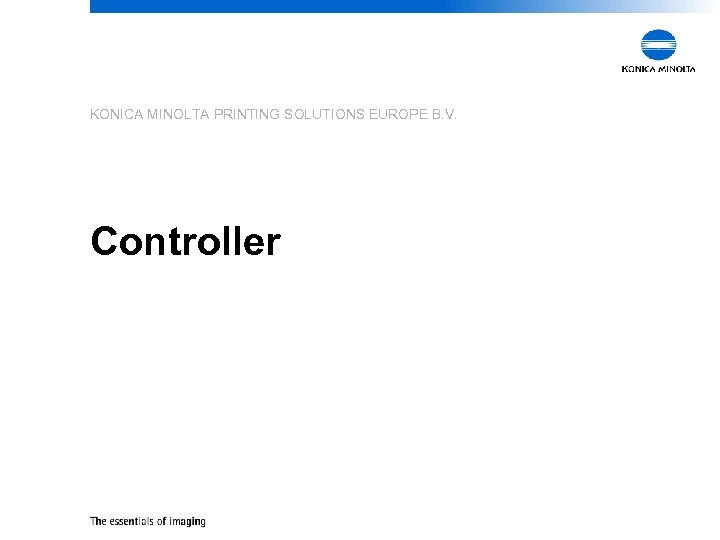 KONICA MINOLTA

KONICA MINOLTA PRINTING SOLUTIONS EUROPE B.V.

Controller

The essentials of imaging